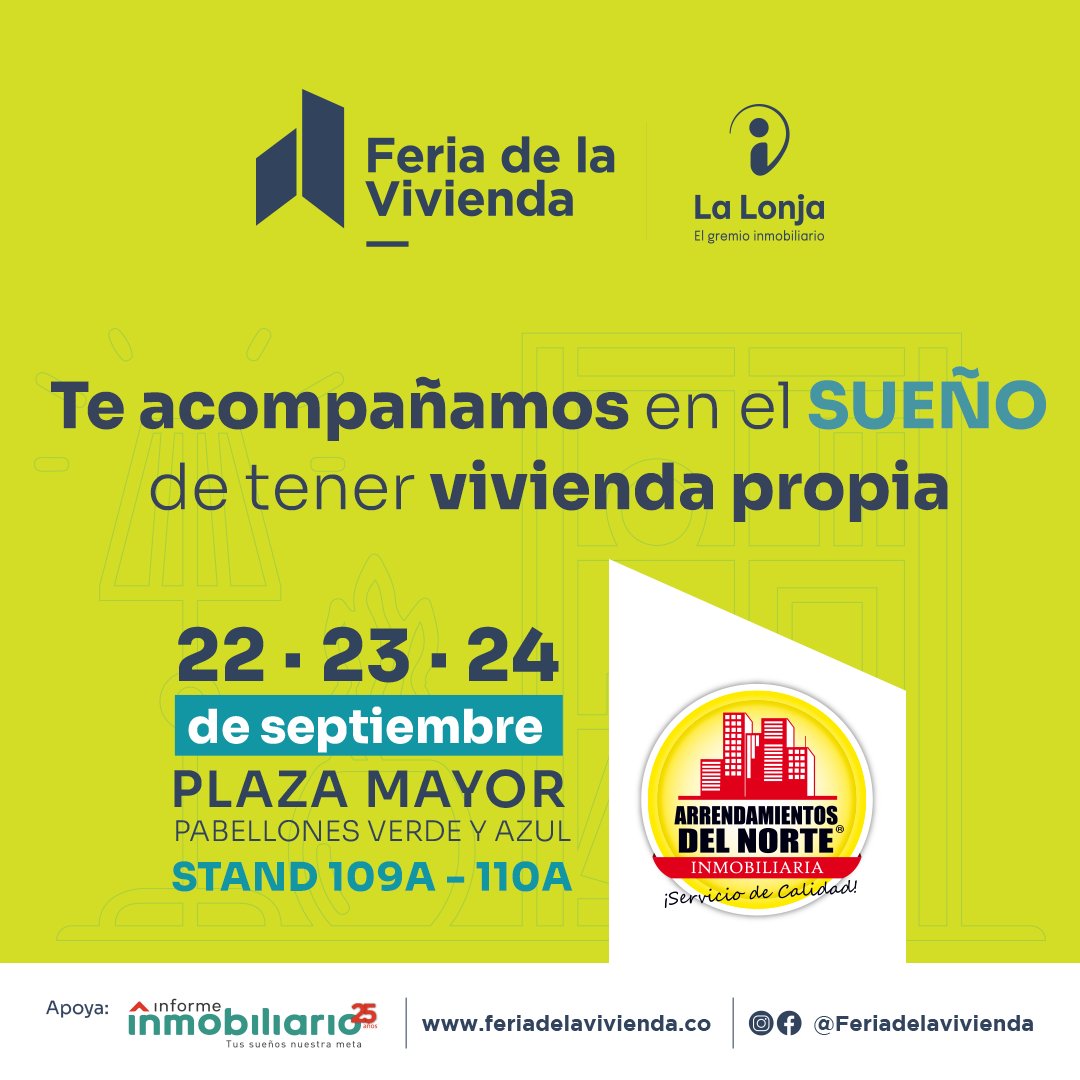 Feria de la Vivienda

La Lonja
El gremio inmobiliario

Te acompañamos en el SUEÑO de tener vivienda propia

22 · 23 · 24
de septiembre
PLAZA MAYOR
PABELLONES VERDE Y AZUL
STAND 109A - 110A

ARRENDAMIENTOS DEL NORTE®
INMOBILIARIA
¡Servicio de Calidad!

Apoya: informe inmobiliario 25 años
Tus sueños nuestra meta

www.feriadelavivienda.co

@Feriadelavivienda